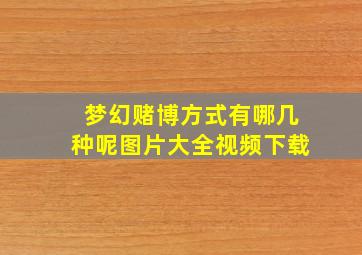 梦幻赌博方式有哪几种呢图片大全视频下载